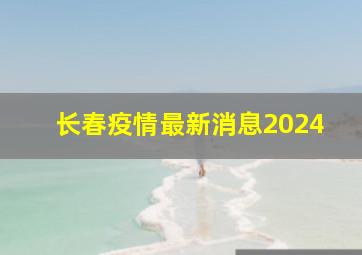 长春疫情最新消息2024